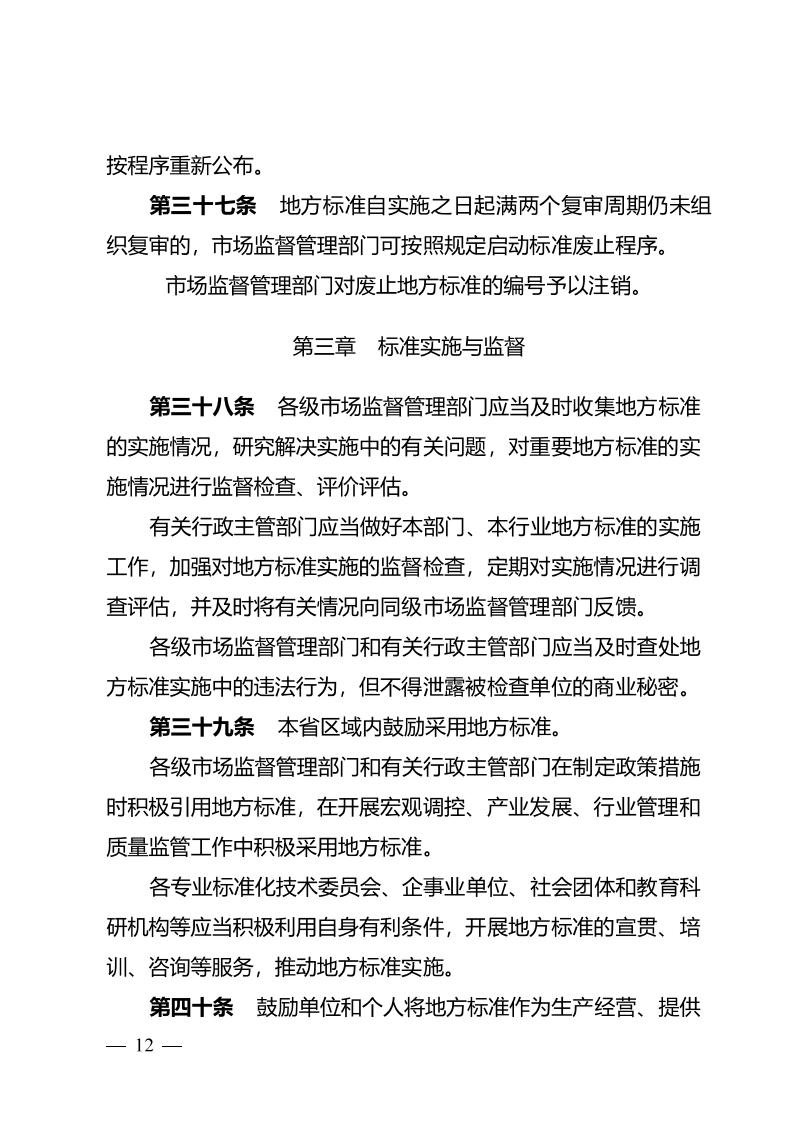 按程序重新公布。

第三十七条　地方标准自实施之日起满两个复审周期仍未组织复审的，市场监督管理部门可按照规定启动标准废止程序。

市场监督管理部门对废止地方标准的编号予以注销。

第三章　标准实施与监督

第三十八条　各级市场监督管理部门应当及时收集地方标准的实施情况，研究解决实施中的有关问题，对重要地方标准的实施情况进行监督检查、评价评估。

有关行政主管部门应当做好本部门、本行业地方标准的实施工作，加强对地方标准实施的监督检查，定期对实施情况进行调查评估，并及时将有关情况向同级市场监督管理部门反馈。

各级市场监督管理部门和有关行政主管部门应当及时查处地方标准实施中的违法行为，但不得泄露被检查单位的商业秘密。

第三十九条　本省区域内鼓励采用地方标准。

各级市场监督管理部门和有关行政主管部门在制定政策措施时积极引用地方标准，在开展宏观调控、产业发展、行业管理和质量监管工作中积极采用地方标准。

各专业标准化技术委员会、企事业单位、社会团体和教育科研机构等应当积极利用自身有利条件，开展地方标准的宣贯、培训、咨询等服务，推动地方标准实施。

第四十条　鼓励单位和个人将地方标准作为生产经营、提供

— 12 —